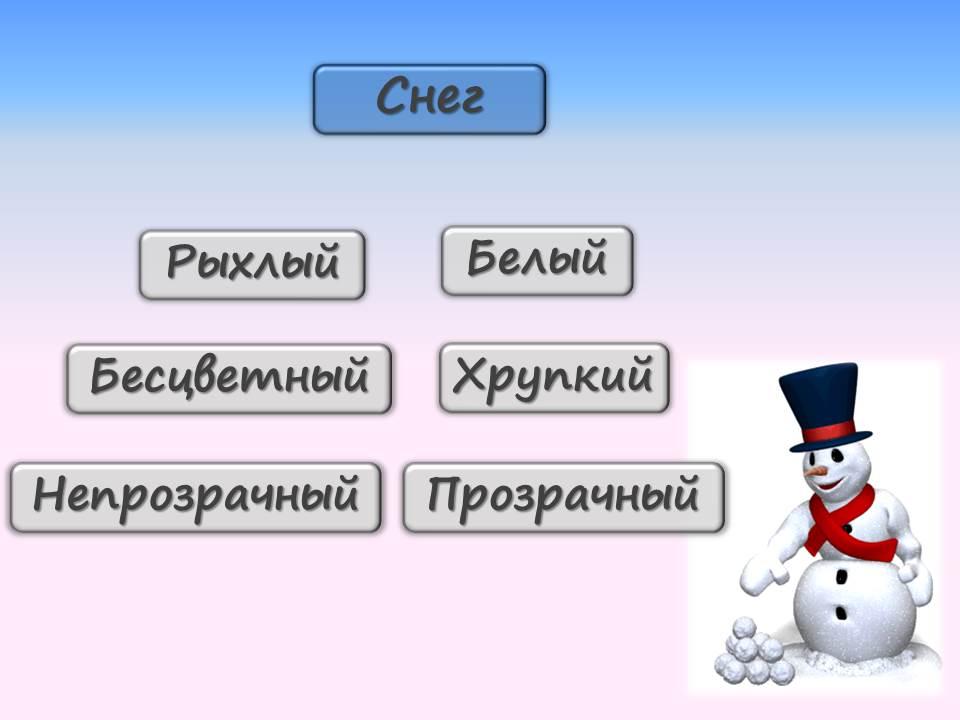 Снег

Рыхлый

Белый

Бесцветный

Хрупкий

Непрозрачный

Прозрачный